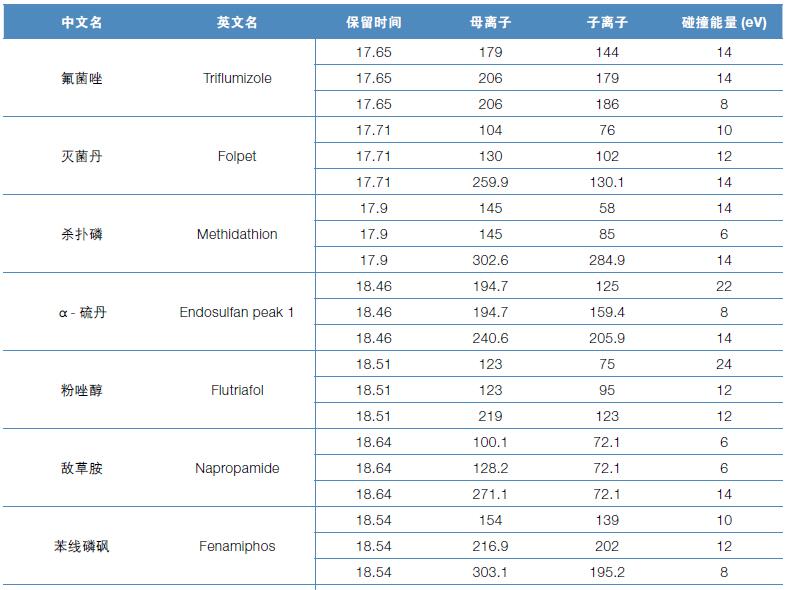 | 中文名 | 英文名 | 保留时间 | 母离子 | 子离子 | 碰撞能量 (eV) |
|---|---|---|---|---|---|
| 氟菌唑 | Triflumizole | 17.65 | 179 | 144 | 14 |
| | | 17.65 | 206 | 179 | 14 |
| | | 17.65 | 206 | 186 | 8 |
| 灭菌丹 | Folpet | 17.71 | 104 | 76 | 10 |
| | | 17.71 | 130 | 102 | 12 |
| | | 17.71 | 259.9 | 130.1 | 14 |
| 杀扑磷 | Methidathion | 17.9 | 145 | 58 | 14 |
| | | 17.9 | 145 | 85 | 6 |
| | | 17.9 | 302.6 | 284.9 | 14 |
| α - 硫丹 | Endosulfan peak 1 | 18.46 | 194.7 | 125 | 22 |
| | | 18.46 | 194.7 | 159.4 | 8 |
| | | 18.46 | 240.6 | 205.9 | 14 |
| 粉唑醇 | Flutriafol | 18.51 | 123 | 75 | 24 |
| | | 18.51 | 123 | 95 | 12 |
| | | 18.51 | 219 | 123 | 12 |
| 敌草胺 | Napropamide | 18.64 | 100.1 | 72.1 | 6 |
| | | 18.64 | 128.2 | 72.1 | 6 |
| | | 18.64 | 271.1 | 72.1 | 14 |
| 苯线磷砜 | Fenamiphos | 18.54 | 154 | 139 | 10 |
| | | 18.54 | 216.9 | 202 | 12 |
| | | 18.54 | 303.1 | 195.2 | 8 |